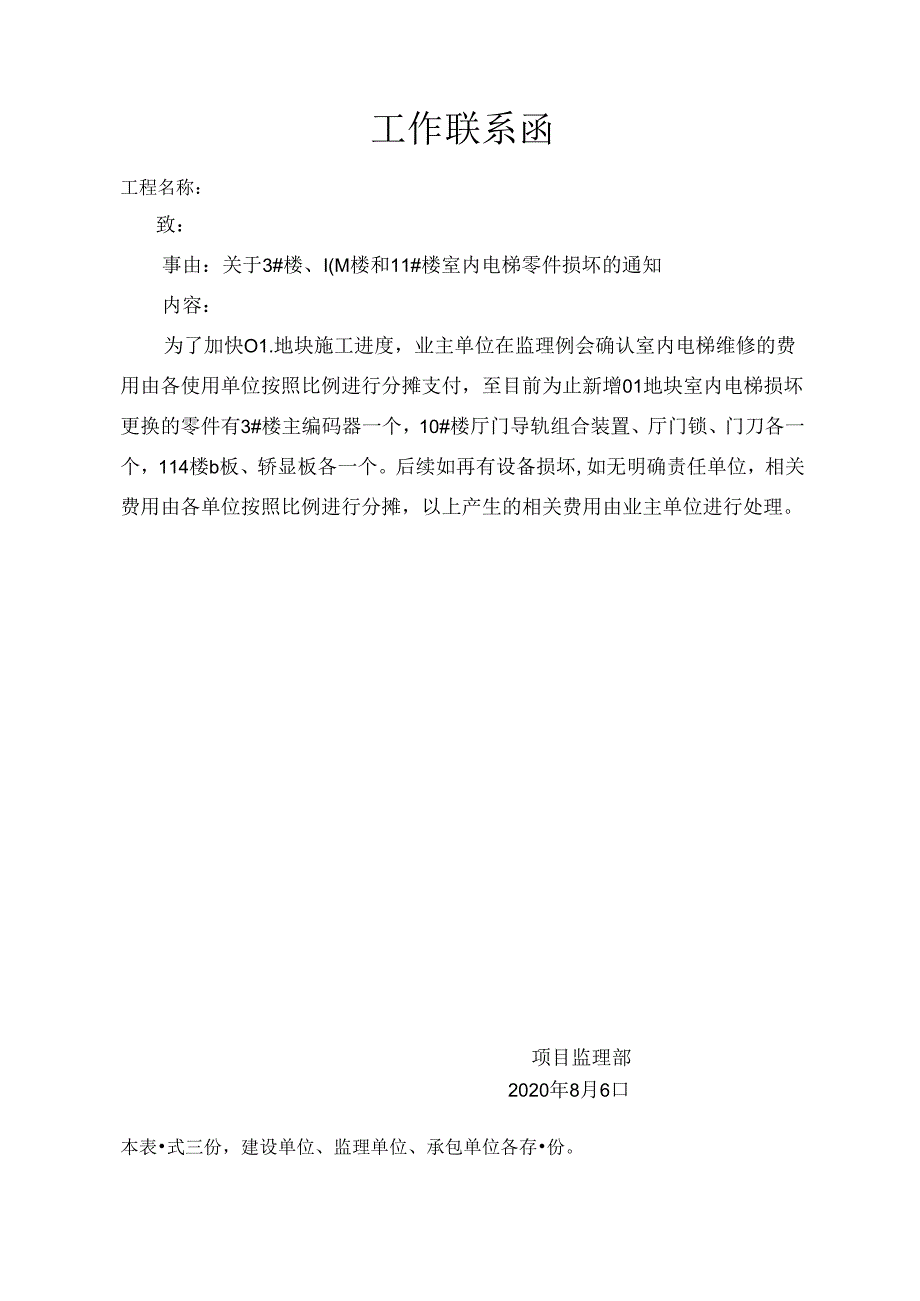 工作联系函

工程名称：

致：

事由：关于3#楼、I(M楼和11#楼室内电梯零件损坏的通知

内容：

为了加快O1.地块施工进度，业主单位在监理例会确认室内电梯维修的费用由各使用单位按照比例进行分摊支付，至目前为止新增01地块室内电梯损坏更换的零件有3#楼主编码器一个，10#楼厅门导轨组合装置、厅门锁、门刀各一个，114楼b板、轿显板各一个。后续如再有设备损坏，如无明确责任单位，相关费用由各单位按照比例进行分摊，以上产生的相关费用由业主单位进行处理。

项目监理部

2020年8月6口

本表•式三份，建设单位、监理单位、承包单位各存•份。